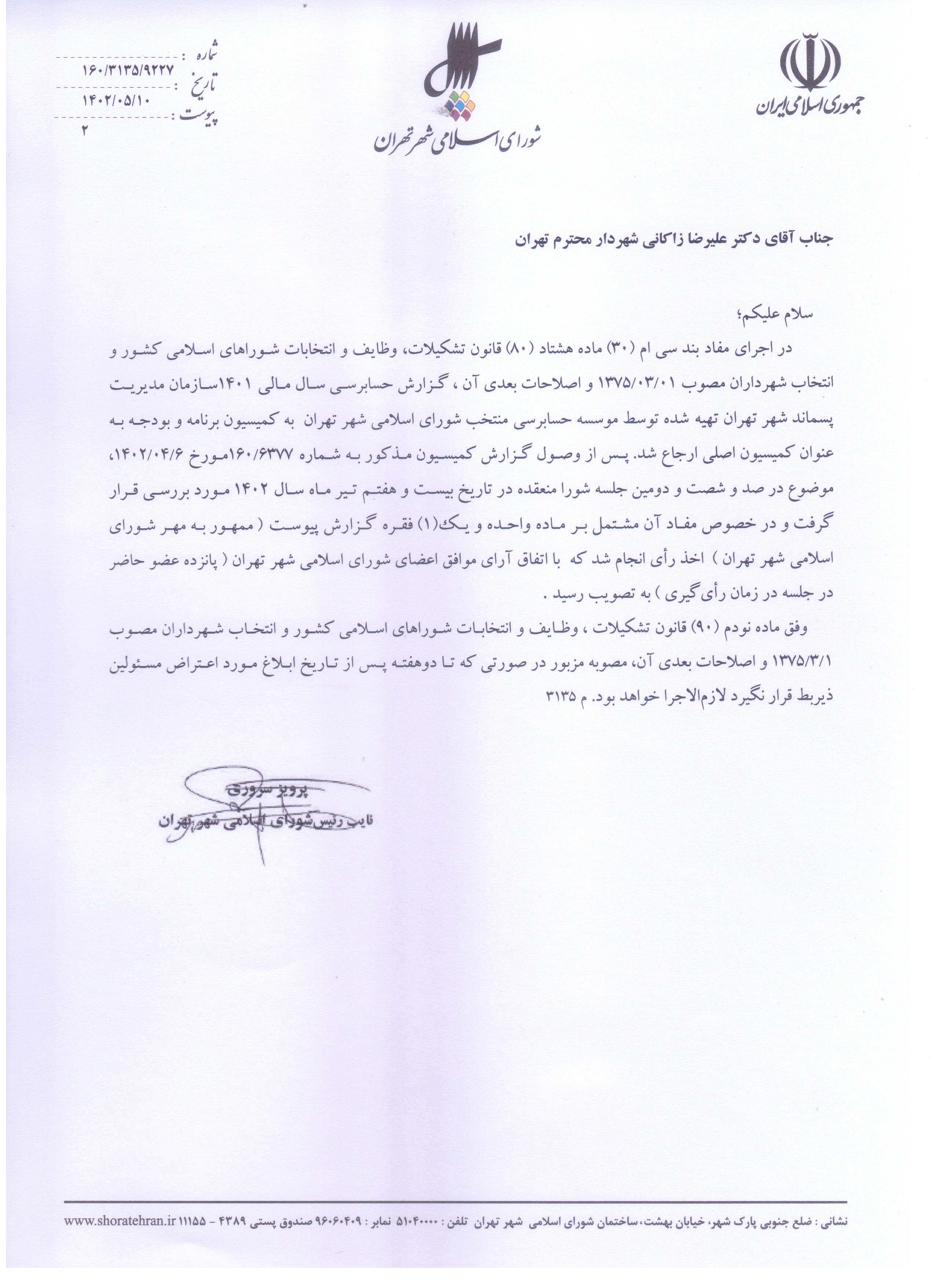 جمهوری اسلامی ایران

شورای اسلامی شهر تهران

شماره : ۱۶۰/۳۱۳۵/۹۲۲۷
تاریخ : ۱۴۰۲/۰۵/۱۰
پیوست : ۲

جناب آقای دکتر علیرضا زاکانی شهردار محترم تهران

سلام علیکم؛

در اجرای مفاد بند سی ام (۳۰) ماده هشتاد (۸۰) قانون تشکیلات، وظایف و انتخابات شوراهای اسلامی کشور و انتخاب شهرداران مصوب ۱۳۷۵/۰۳/۰۱ و اصلاحات بعدی آن ، گزارش حسابرسی سال مالی ۱۴۰۱سازمان مدیریت پسماند شهر تهران تهیه شده توسط موسسه حسابرسی منتخب شورای اسلامی شهر تهران به کمیسیون برنامه و بودجه به عنوان کمیسیون اصلی ارجاع شد. پس از وصول گزارش کمیسیون مذکور به شماره ۱۶۰/۶۳۷۷مورخ ۱۴۰۲/۰۴/۶، موضوع در صد و شصت و دومین جلسه شورا منعقده در تاریخ بیست و هفتم تیر ماه سال ۱۴۰۲ مورد بررسی قرار گرفت و در خصوص مفاد آن مشتمل بر ماده واحده و یک(۱) فقره گزارش پیوست ( ممهور به مهر شورای اسلامی شهر تهران ) اخذ رأی انجام شد که با اتفاق آرای موافق اعضای شورای اسلامی شهر تهران ( پانزده عضو حاضر در جلسه در زمان رأی گیری ) به تصویب رسید .

وفق ماده نودم (۹۰) قانون تشکیلات ، وظایف و انتخابات شوراهای اسلامی کشور و انتخاب شهرداران مصوب ۱۳۷۵/۳/۱ و اصلاحات بعدی آن، مصوبه مزبور در صورتی که تا دوهفته پس از تاریخ ابلاغ مورد اعتراض مسئولین ذیربط قرار نگیرد لازم‌الاجرا خواهد بود. م ۳۱۳۵

پرویز سروری
نایب رئیس شورای اسلامی شهر تهران

نشانی : ضلع جنوبی پارک شهر، خیابان بهشت، ساختمان شورای اسلامی شهر تهران تلفن : ۵۱۰۴۰۰۰۰ نمابر : ۹۶۰۶۰۴۰۹ صندوق پستی ۴۳۸۹ - ۱۱۱۵۵ www.shoratehran.ir